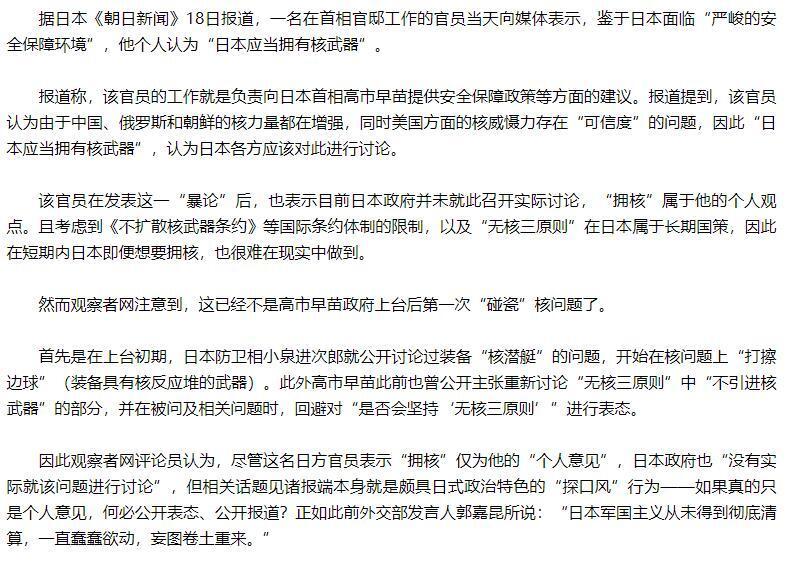 据日本《朝日新闻》18日报道，一名在首相官邸工作的官员当天向媒体表示，鉴于日本面临“严峻的安全保障环境”，他个人认为“日本应当拥有核武器”。

报道称，该官员的工作就是负责向日本首相高市早苗提供安全保障政策等方面的建议。报道提到，该官员认为由于中国、俄罗斯和朝鲜的核力量都在增强，同时美国方面的核威慑力存在“可信度”的问题，因此“日本应当拥有核武器”，认为日本各方应该对此进行讨论。

该官员在发表这一“暴论”后，也表示目前日本政府并未就此召开实际讨论，“拥核”属于他的个人观点。且考虑到《不扩散核武器条约》等国际条约体制的限制，以及“无核三原则”在日本属于长期国策，因此在短期内日本即便想要拥核，也很难在现实中做到。

然而观察者网注意到，这已经不是高市早苗政府上台后第一次“碰瓷”核问题了。

首先是在上台初期，日本防卫相小泉进次郎就公开讨论过装备“核潜艇”的问题，开始在核问题上“打擦边球”（装备具有核反应堆的武器）。此外高市早苗此前也曾公开主张重新讨论“无核三原则”中“不引进核武器”的部分，并在被问及相关问题时，回避对“是否会坚持‘无核三原则’”进行表态。

因此观察者网评论员认为，尽管这名日方官员表示“拥核”仅为他的“个人意见”，日本政府也“没有实际就该问题进行讨论”，但相关话题见诸报端本身就是颇具日式政治特色的“探口风”行为——如果真的只是个人意见，何必公开表态、公开报道？正如此前外交部发言人郭嘉昆所说：“日本军国主义从未得到彻底清算，一直蠢蠢欲动，妄图卷土重来。”